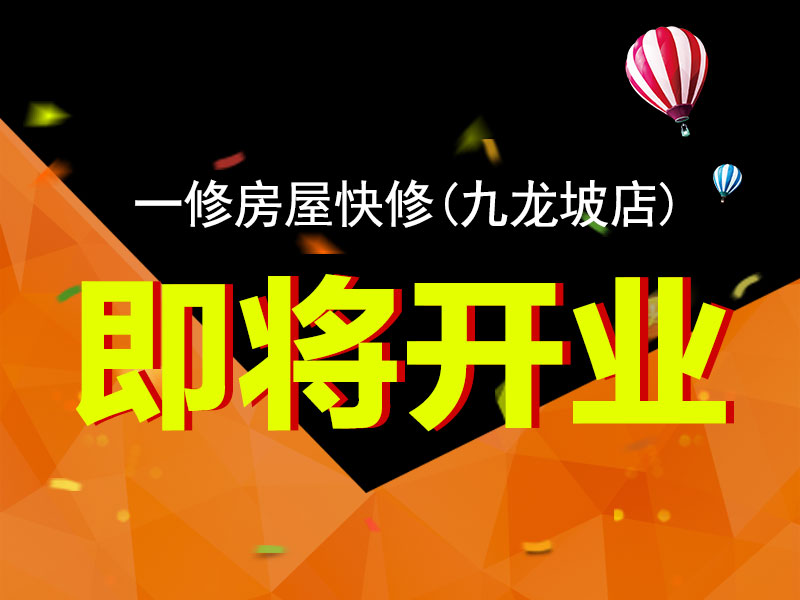 一修房屋快修(九龙坡店)

即将开业